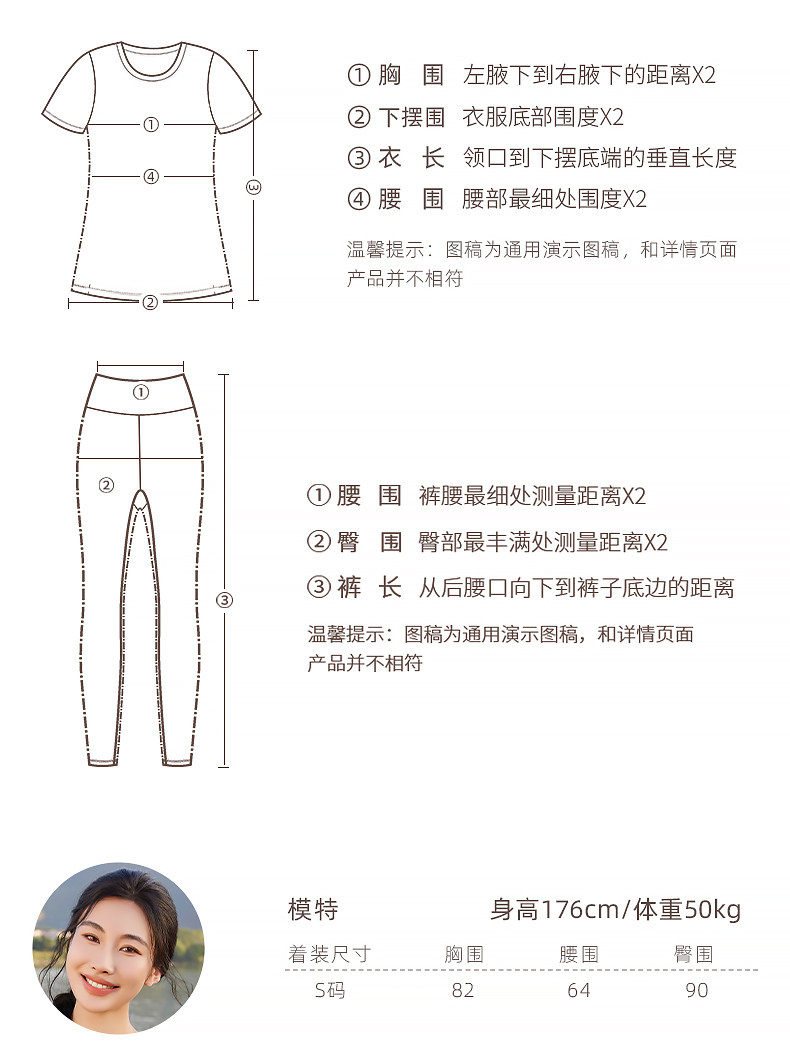 ①
④
③
②

① 胸　围　左腋下到右腋下的距离X2
② 下摆围　衣服底部围度X2
③ 衣　长　领口到下摆底端的垂直长度
④ 腰　围　腰部最细处围度X2

温馨提示：图稿为通用演示图稿，和详情页面产品并不相符

①
②
③

① 腰　围　裤腰最细处测量距离X2
② 臀　围　臀部最丰满处测量距离X2
③ 裤　长　从后腰口向下到裤子底边的距离

温馨提示：图稿为通用演示图稿，和详情页面产品并不相符

模特　身高176cm/体重50kg

| 着装尺寸 | 胸围 | 腰围 | 臀围 |
|---|---|---|---|
| S码 | 82 | 64 | 90 |